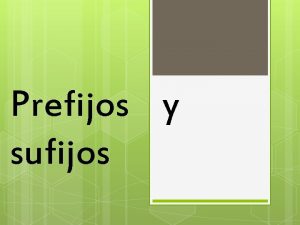 Prefijos y sufijos